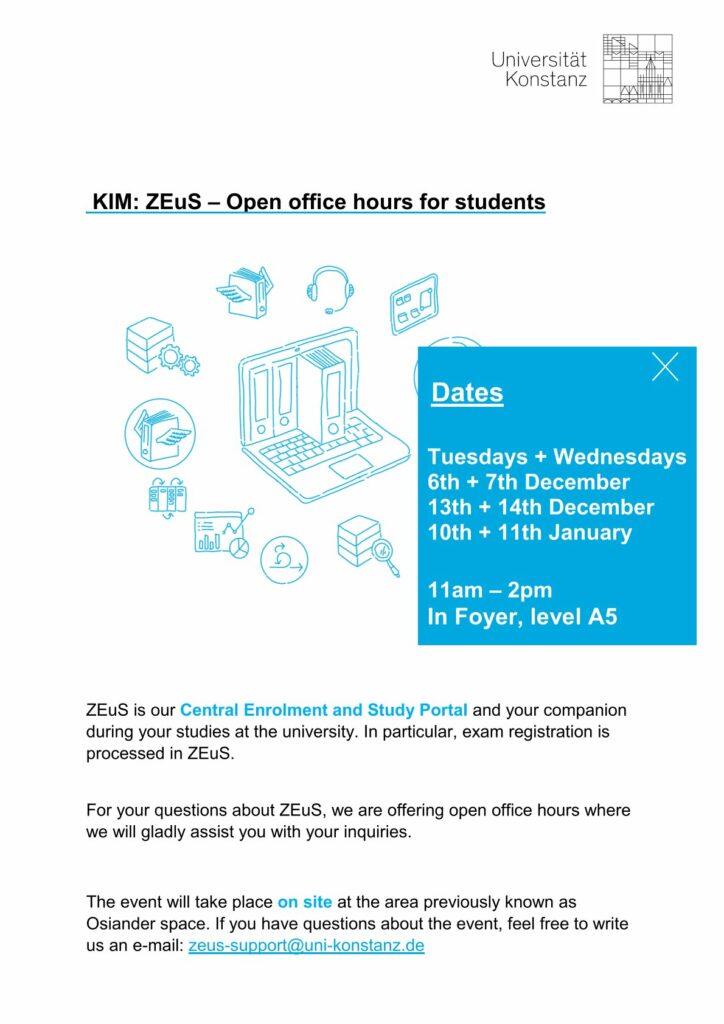 Universität
Konstanz

KIM: ZEuS – Open office hours for students

Dates

Tuesdays + Wednesdays
6th + 7th December
13th + 14th December
10th + 11th January

11am – 2pm
In Foyer, level A5

ZEuS is our Central Enrolment and Study Portal and your companion during your studies at the university. In particular, exam registration is processed in ZEuS.

For your questions about ZEuS, we are offering open office hours where we will gladly assist you with your inquiries.

The event will take place on site at the area previously known as Osiander space. If you have questions about the event, feel free to write us an e-mail: zeus-support@uni-konstanz.de